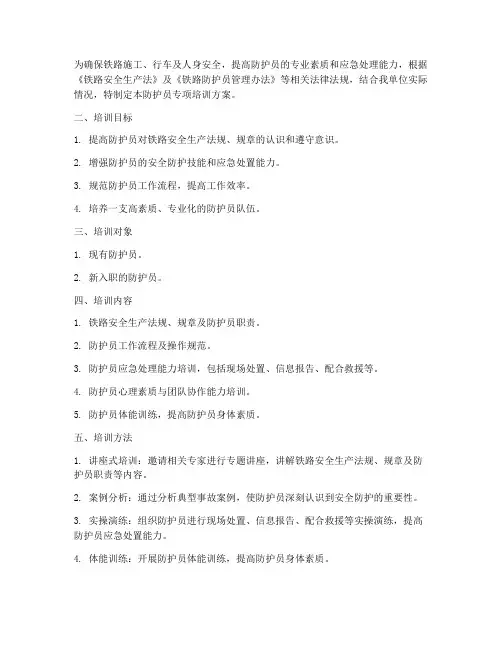 为确保铁路施工、行车及人身安全，提高防护员的专业素质和应急处理能力，根据《铁路安全生产法》及《铁路防护员管理办法》等相关法律法规，结合我单位实际情况，特制定本防护员专项培训方案。

二、培训目标

1. 提高防护员对铁路安全生产法规、规章的认识和遵守意识。

2. 增强防护员的安全防护技能和应急处置能力。

3. 规范防护员工作流程，提高工作效率。

4. 培养一支高素质、专业化的防护员队伍。

三、培训对象

1. 现有防护员。

2. 新入职的防护员。

四、培训内容

1. 铁路安全生产法规、规章及防护员职责。

2. 防护员工作流程及操作规范。

3. 防护员应急处理能力培训，包括现场处置、信息报告、配合救援等。

4. 防护员心理素质与团队协作能力培训。

5. 防护员体能训练，提高防护员身体素质。

五、培训方法

1. 讲座式培训：邀请相关专家进行专题讲座，讲解铁路安全生产法规、规章及防护员职责等内容。

2. 案例分析：通过分析典型事故案例，使防护员深刻认识到安全防护的重要性。

3. 实操演练：组织防护员进行现场处置、信息报告、配合救援等实操演练，提高防护员应急处置能力。

4. 体能训练：开展防护员体能训练，提高防护员身体素质。